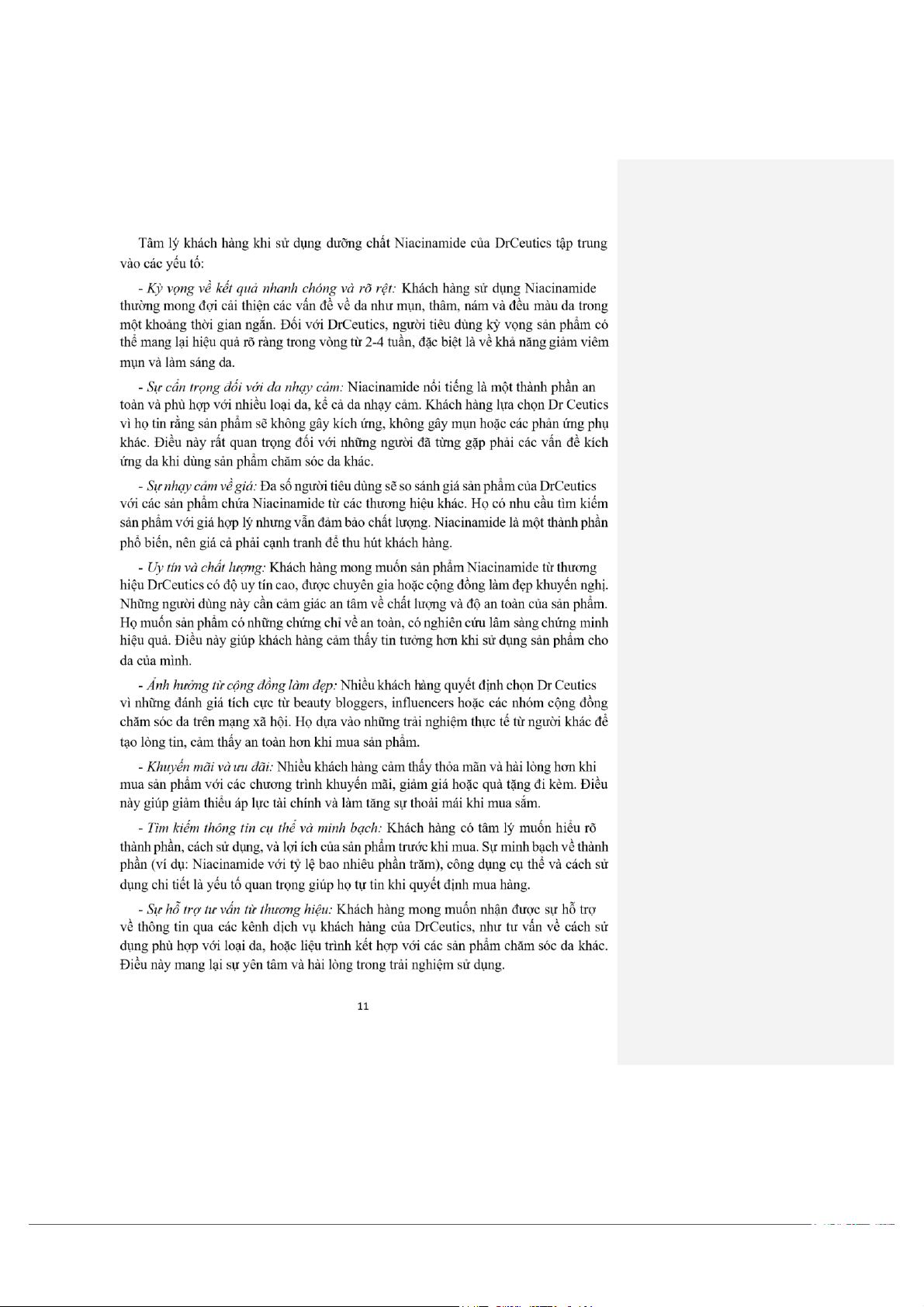 Tâm lý khách hàng khi sử dụng dưỡng chất Niacinamide của DrCeutics tập trung vào các yếu tố:

- Kỳ vọng về kết quả nhanh chóng và rõ rệt: Khách hàng sử dụng Niacinamide thường mong đợi cải thiện các vấn đề về da như mụn, thâm, nám và đều màu da trong một khoảng thời gian ngắn. Đối với DrCeutics, người tiêu dùng kỳ vọng sản phẩm có thể mang lại hiệu quả rõ ràng trong vòng từ 2-4 tuần, đặc biệt là về khả năng giảm viêm mụn và làm sáng da.

- Sự cẩn trọng đối với da nhạy cảm: Niacinamide nổi tiếng là một thành phần an toàn và phù hợp với nhiều loại da, kể cả da nhạy cảm. Khách hàng lựa chọn Dr Ceutics vì họ tin rằng sản phẩm sẽ không gây kích ứng, không gây mụn hoặc các phản ứng phụ khác. Điều này rất quan trọng đối với những người đã từng gặp phải các vấn đề kích ứng da khi dùng sản phẩm chăm sóc da khác.

- Sự nhạy cảm về giá: Đa số người tiêu dùng sẽ so sánh giá sản phẩm của DrCeutics với các sản phẩm chứa Niacinamide từ các thương hiệu khác. Họ có nhu cầu tìm kiếm sản phẩm với giá hợp lý nhưng vẫn đảm bảo chất lượng. Niacinamide là một thành phần phổ biến, nên giá cả phải cạnh tranh để thu hút khách hàng.

- Uy tín và chất lượng: Khách hàng mong muốn sản phẩm Niacinamide từ thương hiệu DrCeutics có độ uy tín cao, được chuyên gia hoặc cộng đồng làm đẹp khuyến nghị. Những người dùng này cần cảm giác an tâm về chất lượng và độ an toàn của sản phẩm. Họ muốn sản phẩm có những chứng chỉ về an toàn, có nghiên cứu lâm sàng chứng minh hiệu quả. Điều này giúp khách hàng cảm thấy tin tưởng hơn khi sử dụng sản phẩm cho da của mình.

- Ảnh hưởng từ cộng đồng làm đẹp: Nhiều khách hàng quyết định chọn Dr Ceutics vì những đánh giá tích cực từ beauty bloggers, influencers hoặc các nhóm cộng đồng chăm sóc da trên mạng xã hội. Họ dựa vào những trải nghiệm thực tế từ người khác để tạo lòng tin, cảm thấy an toàn hơn khi mua sản phẩm.

- Khuyến mãi và ưu đãi: Nhiều khách hàng cảm thấy thỏa mãn và hài lòng hơn khi mua sản phẩm với các chương trình khuyến mãi, giảm giá hoặc quà tặng đi kèm. Điều này giúp giảm thiểu áp lực tài chính và làm tăng sự thoải mái khi mua sắm.

- Tìm kiếm thông tin cụ thể và minh bạch: Khách hàng có tâm lý muốn hiểu rõ thành phần, cách sử dụng, và lợi ích của sản phẩm trước khi mua. Sự minh bạch về thành phần (ví dụ: Niacinamide với tỷ lệ bao nhiêu phần trăm), công dụng cụ thể và cách sử dụng chi tiết là yếu tố quan trọng giúp họ tự tin khi quyết định mua hàng.

- Sự hỗ trợ tư vấn từ thương hiệu: Khách hàng mong muốn nhận được sự hỗ trợ về thông tin qua các kênh dịch vụ khách hàng của DrCeutics, như tư vấn về cách sử dụng phù hợp với loại da, hoặc liệu trình kết hợp với các sản phẩm chăm sóc da khác. Điều này mang lại sự yên tâm và hài lòng trong trải nghiệm sử dụng.

11